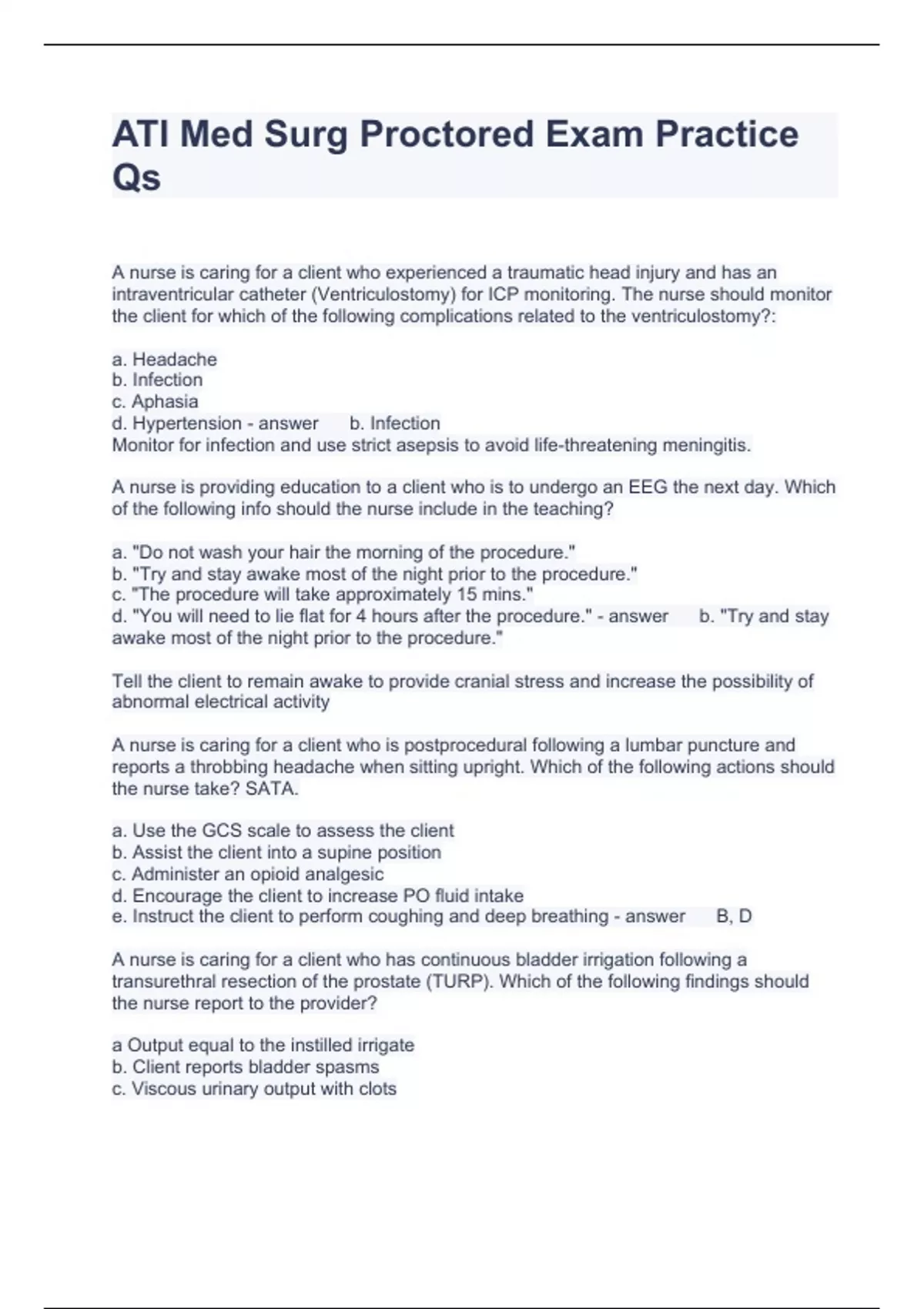 ATI Med Surg Proctored Exam Practice Qs

A nurse is caring for a client who experienced a traumatic head injury and has an intraventricular catheter (Ventriculostomy) for ICP monitoring. The nurse should monitor the client for which of the following complications related to the ventriculostomy?:

a. Headache
b. Infection
c. Aphasia
d. Hypertension - answer b. Infection
Monitor for infection and use strict asepsis to avoid life-threatening meningitis.

A nurse is providing education to a client who is to undergo an EEG the next day. Which of the following info should the nurse include in the teaching?

a. "Do not wash your hair the morning of the procedure."
b. "Try and stay awake most of the night prior to the procedure."
c. "The procedure will take approximately 15 mins."
d. "You will need to lie flat for 4 hours after the procedure." - answer b. "Try and stay awake most of the night prior to the procedure."

Tell the client to remain awake to provide cranial stress and increase the possibility of abnormal electrical activity

A nurse is caring for a client who is postprocedural following a lumbar puncture and reports a throbbing headache when sitting upright. Which of the following actions should the nurse take? SATA.

a. Use the GCS scale to assess the client
b. Assist the client into a supine position
c. Administer an opioid analgesic
d. Encourage the client to increase PO fluid intake
e. Instruct the client to perform coughing and deep breathing - answer B, D

A nurse is caring for a client who has continuous bladder irrigation following a transurethral resection of the prostate (TURP). Which of the following findings should the nurse report to the provider?

a Output equal to the instilled irrigate
b. Client reports bladder spasms
c. Viscous urinary output with clots